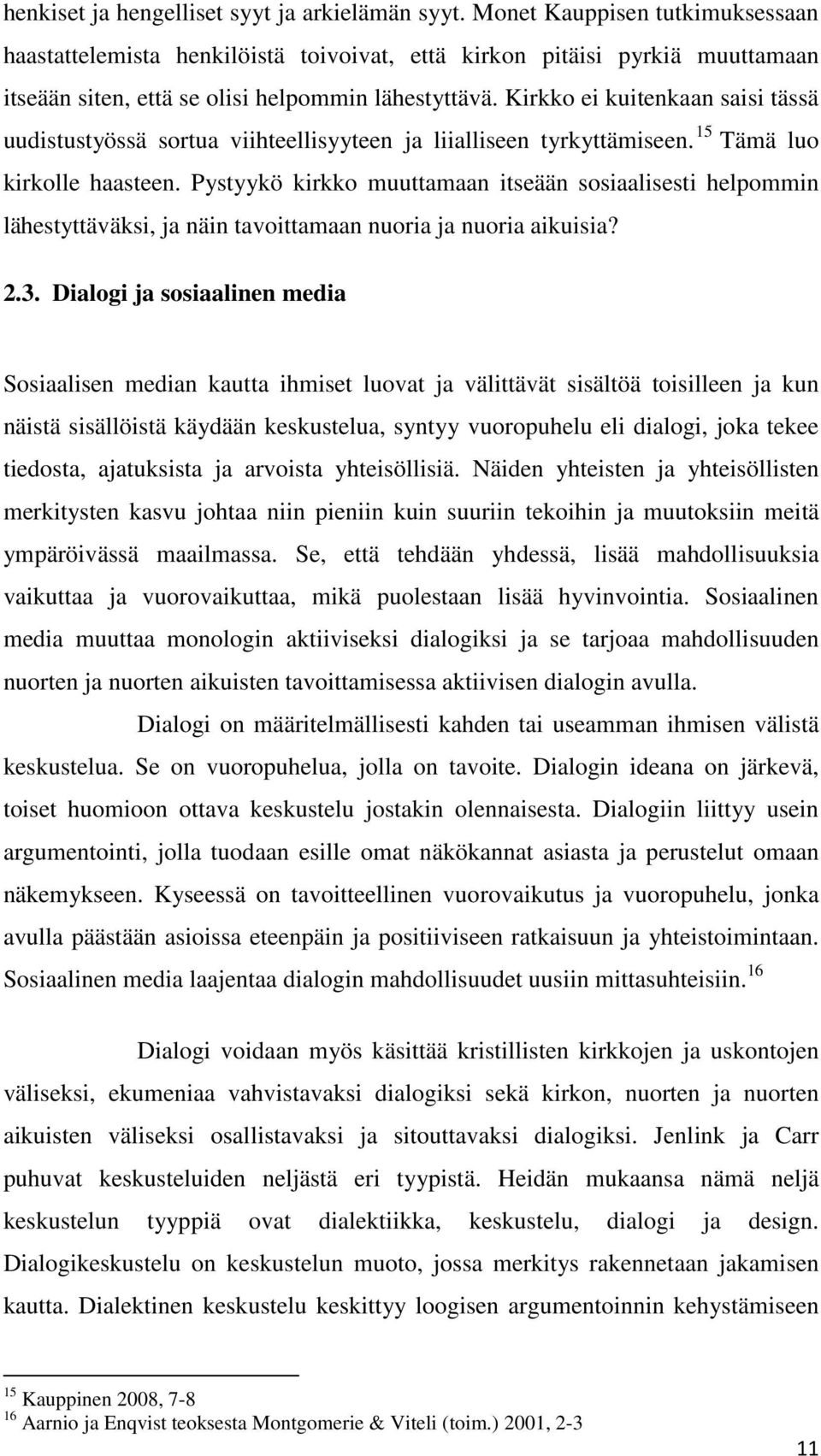 henkiset ja hengelliset syyt ja arkielämän syyt. Monet Kauppisen tutkimuksessaan haastattelemista henkilöistä toivoivat, että kirkon pitäisi pyrkiä muuttamaan itseään siten, että se olisi helpommin lähestyttävä. Kirkko ei kuitenkaan saisi tässä uudistustyössä sortua viihteellisyyteen ja liialliseen tyrkyttämiseen.$^{15}$ Tämä luo kirkolle haasteen. Pystyykö kirkko muuttamaan itseään sosiaalisesti helpommin lähestyttäväksi, ja näin tavoittamaan nuoria ja nuoria aikuisia?

2.3. Dialogi ja sosiaalinen media

Sosiaalisen median kautta ihmiset luovat ja välittävät sisältöä toisilleen ja kun näistä sisällöistä käydään keskustelua, syntyy vuoropuhelu eli dialogi, joka tekee tiedosta, ajatuksista ja arvoista yhteisöllisiä. Näiden yhteisten ja yhteisöllisten merkitysten kasvu johtaa niin pieniin kuin suuriin tekoihin ja muutoksiin meitä ympäröivässä maailmassa. Se, että tehdään yhdessä, lisää mahdollisuuksia vaikuttaa ja vuorovaikuttaa, mikä puolestaan lisää hyvinvointia. Sosiaalinen media muuttaa monologin aktiiviseksi dialogiksi ja se tarjoaa mahdollisuuden nuorten ja nuorten aikuisten tavoittamisessa aktiivisen dialogin avulla.

Dialogi on määritelmällisesti kahden tai useamman ihmisen välistä keskustelua. Se on vuoropuhelua, jolla on tavoite. Dialogin ideana on järkevä, toiset huomioon ottava keskustelu jostakin olennaisesta. Dialogiin liittyy usein argumentointi, jolla tuodaan esille omat näkökannat asiasta ja perustelut omaan näkemykseen. Kyseessä on tavoitteellinen vuorovaikutus ja vuoropuhelu, jonka avulla päästään asioissa eteenpäin ja positiiviseen ratkaisuun ja yhteistoimintaan. Sosiaalinen media laajentaa dialogin mahdollisuudet uusiin mittasuhteisiin.$^{16}$

Dialogi voidaan myös käsittää kristillisten kirkkojen ja uskontojen väliseksi, ekumeniaa vahvistavaksi dialogiksi sekä kirkon, nuorten ja nuorten aikuisten väliseksi osallistavaksi ja sitouttavaksi dialogiksi. Jenlink ja Carr puhuvat keskusteluiden neljästä eri tyypistä. Heidän mukaansa nämä neljä keskustelun tyyppiä ovat dialektiikka, keskustelu, dialogi ja design. Dialogikeskustelu on keskustelun muoto, jossa merkitys rakennetaan jakamisen kautta. Dialektinen keskustelu keskittyy loogisen argumentoinnin kehystämiseen

$^{15}$ Kauppinen 2008, 7-8
$^{16}$ Aarnio ja Enqvist teoksesta Montgomerie & Viteli (toim.) 2001, 2-3

11